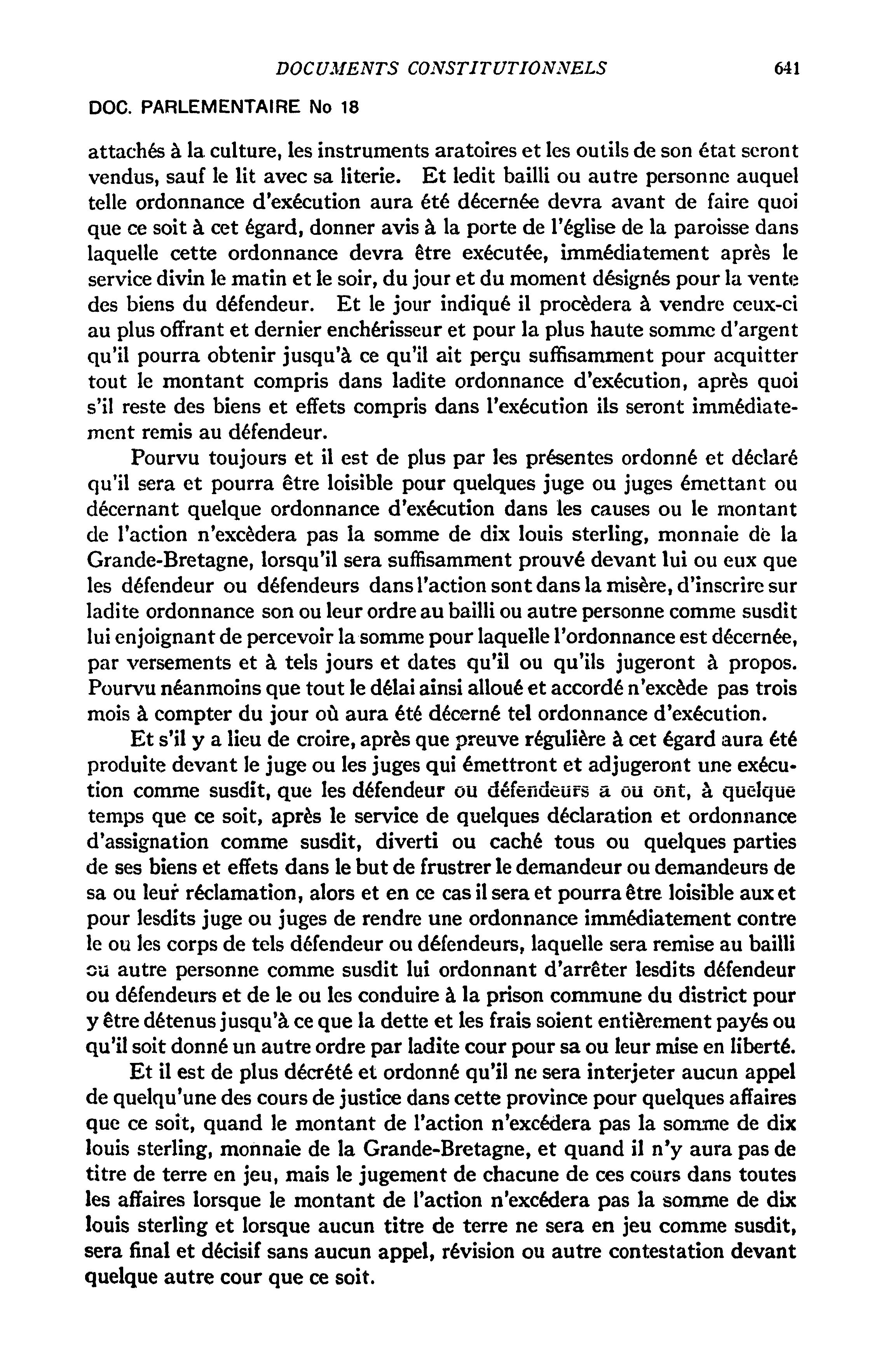 DOCUMENTS CONSTITUTIONNELS 641

DOC. PARLEMENTAIRE No 18

attachés à la culture, les instruments aratoires et les outils de son état seront vendus, sauf le lit avec sa literie. Et ledit bailli ou autre personne auquel telle ordonnance d'exécution aura été décernée devra avant de faire quoi que ce soit à cet égard, donner avis à la porte de l'église de la paroisse dans laquelle cette ordonnance devra être exécutée, immédiatement après le service divin le matin et le soir, du jour et du moment désignés pour la vente des biens du défendeur. Et le jour indiqué il procèdera à vendre ceux-ci au plus offrant et dernier enchérisseur et pour la plus haute somme d'argent qu'il pourra obtenir jusqu'à ce qu'il ait perçu suffisamment pour acquitter tout le montant compris dans ladite ordonnance d'exécution, après quoi s'il reste des biens et effets compris dans l'exécution ils seront immédiatement remis au défendeur.

Pourvu toujours et il est de plus par les présentes ordonné et déclaré qu'il sera et pourra être loisible pour quelques juge ou juges émettant ou décernant quelque ordonnance d'exécution dans les causes ou le montant de l'action n'excèdera pas la somme de dix louis sterling, monnaie de la Grande-Bretagne, lorsqu'il sera suffisamment prouvé devant lui ou eux que les défendeur ou défendeurs dans l'action sont dans la misère, d'inscrire sur ladite ordonnance son ou leur ordre au bailli ou autre personne comme susdit lui enjoignant de percevoir la somme pour laquelle l'ordonnance est décernée, par versements et à tels jours et dates qu'il ou qu'ils jugeront à propos. Pourvu néanmoins que tout le délai ainsi alloué et accordé n'excède pas trois mois à compter du jour où aura été décerné tel ordonnance d'exécution.

Et s'il y a lieu de croire, après que preuve régulière à cet égard aura été produite devant le juge ou les juges qui émettront et adjugeront une exécution comme susdit, que les défendeur ou défendeurs a ou ont, à quelque temps que ce soit, après le service de quelques déclaration et ordonnance d'assignation comme susdit, diverti ou caché tous ou quelques parties de ses biens et effets dans le but de frustrer le demandeur ou demandeurs de sa ou leur réclamation, alors et en ce cas il sera et pourra être loisible aux et pour lesdits juge ou juges de rendre une ordonnance immédiatement contre le ou les corps de tels défendeur ou défendeurs, laquelle sera remise au bailli ou autre personne comme susdit lui ordonnant d'arrêter lesdits défendeur ou défendeurs et de le ou les conduire à la prison commune du district pour y être détenus jusqu'à ce que la dette et les frais soient entièrement payés ou qu'il soit donné un autre ordre par ladite cour pour sa ou leur mise en liberté.

Et il est de plus décrété et ordonné qu'il ne sera interjeter aucun appel de quelqu'une des cours de justice dans cette province pour quelques affaires que ce soit, quand le montant de l'action n'excédera pas la somme de dix louis sterling, monnaie de la Grande-Bretagne, et quand il n'y aura pas de titre de terre en jeu, mais le jugement de chacune de ces cours dans toutes les affaires lorsque le montant de l'action n'excédera pas la somme de dix louis sterling et lorsque aucun titre de terre ne sera en jeu comme susdit, sera final et décisif sans aucun appel, révision ou autre contestation devant quelque autre cour que ce soit.